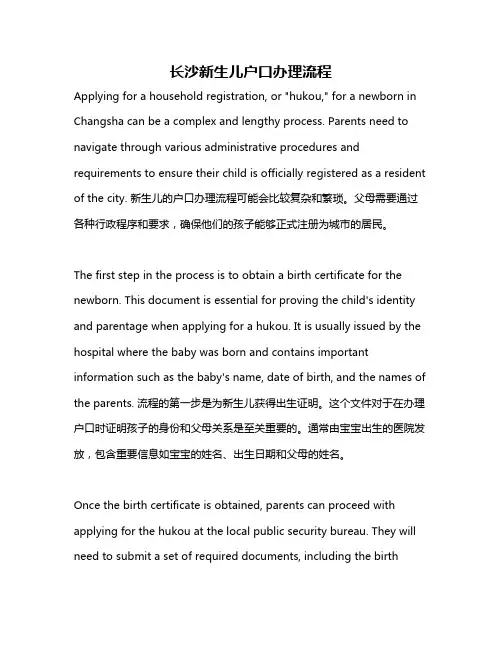 长沙新生儿户口办理流程

Applying for a household registration, or "hukou," for a newborn in Changsha can be a complex and lengthy process. Parents need to navigate through various administrative procedures and requirements to ensure their child is officially registered as a resident of the city. 新生儿的户口办理流程可能会比较复杂和繁琐。父母需要通过各种行政程序和要求，确保他们的孩子能够正式注册为城市的居民。

The first step in the process is to obtain a birth certificate for the newborn. This document is essential for proving the child's identity and parentage when applying for a hukou. It is usually issued by the hospital where the baby was born and contains important information such as the baby's name, date of birth, and the names of the parents. 流程的第一步是为新生儿获得出生证明。这个文件对于在办理户口时证明孩子的身份和父母关系是至关重要的。通常由宝宝出生的医院发放，包含重要信息如宝宝的姓名、出生日期和父母的姓名。

Once the birth certificate is obtained, parents can proceed with applying for the hukou at the local public security bureau. They will need to submit a set of required documents, including the birth